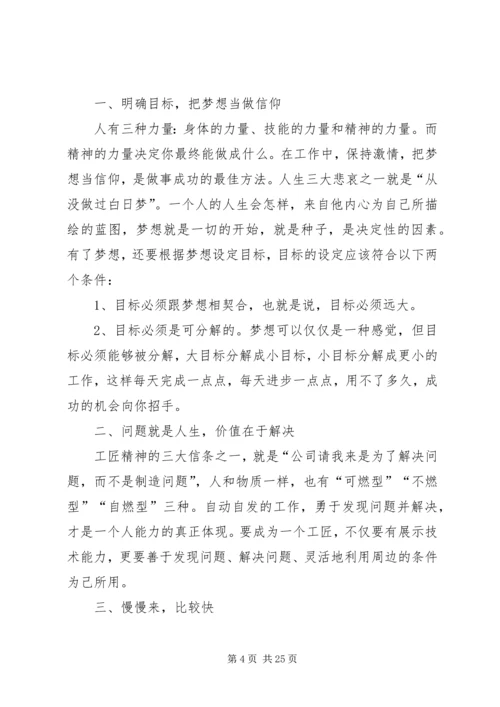 一、明确目标，把梦想当做信仰

人有三种力量：身体的力量、技能的力量和精神的力量。而精神的力量决定你最终能做成什么。在工作中，保持激情，把梦想当信仰，是做事成功的最佳方法。人生三大悲哀之一就是“从没做过白日梦”。一个人的人生会怎样，来自他内心为自己所描绘的蓝图，梦想就是一切的开始，就是种子，是决定性的因素。有了梦想，还要根据梦想设定目标，目标的设定应该符合以下两个条件：

1、目标必须跟梦想相契合，也就是说，目标必须远大。

2、目标必须是可分解的。梦想可以仅仅是一种感觉，但目标必须能够被分解，大目标分解成小目标，小目标分解成更小的工作，这样每天完成一点点，每天进步一点点，用不了多久，成功的机会向你招手。

二、问题就是人生，价值在于解决

工匠精神的三大信条之一，就是“公司请我来是为了解决问题，而不是制造问题”，人和物质一样，也有“可燃型”“不燃型”“自燃型”三种。自动自发的工作，勇于发现问题并解决，才是一个人能力的真正体现。要成为一个工匠，不仅要有展示技术能力，更要善于发现问题、解决问题、灵活地利用周边的条件为己所用。

三、慢慢来，比较快

第 4 页 共 25 页